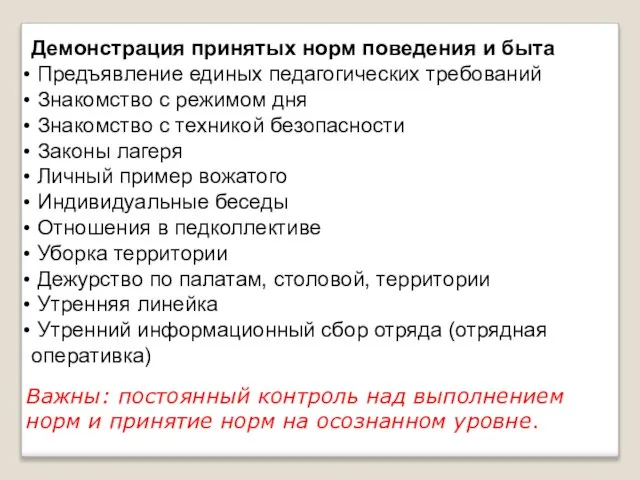 Демонстрация принятых норм поведения и быта
• Предъявление единых педагогических требований
• Знакомство с режимом дня
• Знакомство с техникой безопасности
• Законы лагеря
• Личный пример вожатого
• Индивидуальные беседы
• Отношения в педколлективе
• Уборка территории
• Дежурство по палатам, столовой, территории
• Утренняя линейка
• Утренний информационный сбор отряда (отрядная оперативка)

Важны: постоянный контроль над выполнением норм и принятие норм на осознанном уровне.